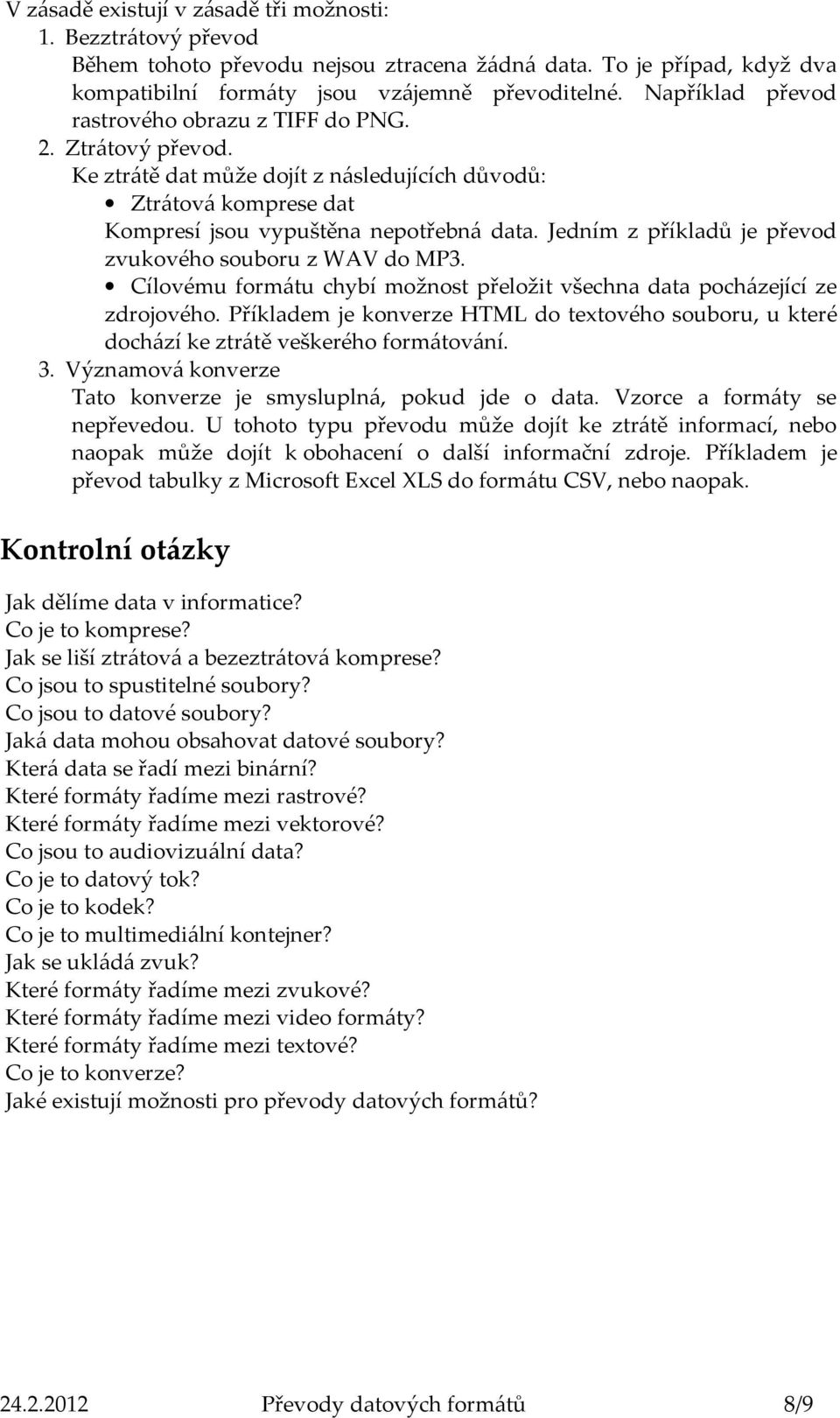 V zásadě existují v zásadě tři možnosti:
1. Bezztrátový převod
Během tohoto převodu nejsou ztracena žádná data. To je případ, když dva kompatibilní formáty jsou vzájemně převoditelné. Například převod rastrového obrazu z TIFF do PNG.
2. Ztrátový převod.
Ke ztrátě dat může dojít z následujících důvodů:
• Ztrátová komprese dat
Kompresí jsou vypuštěna nepotřebná data. Jedním z příkladů je převod zvukového souboru z WAV do MP3.
• Cílovému formátu chybí možnost přeložit všechna data pocházející ze zdrojového. Příkladem je konverze HTML do textového souboru, u které dochází ke ztrátě veškerého formátování.
3. Významová konverze
Tato konverze je smysluplná, pokud jde o data. Vzorce a formáty se nepřevedou. U tohoto typu převodu může dojít ke ztrátě informací, nebo naopak může dojít k obohacení o další informační zdroje. Příkladem je převod tabulky z Microsoft Excel XLS do formátu CSV, nebo naopak.

Kontrolní otázky

Jak dělíme data v informatice?
Co je to komprese?
Jak se liší ztrátová a bezeztrátová komprese?
Co jsou to spustitelné soubory?
Co jsou to datové soubory?
Jaká data mohou obsahovat datové soubory?
Která data se řadí mezi binární?
Které formáty řadíme mezi rastrové?
Které formáty řadíme mezi vektorové?
Co jsou to audiovizuální data?
Co je to datový tok?
Co je to kodek?
Co je to multimediální kontejner?
Jak se ukládá zvuk?
Které formáty řadíme mezi zvukové?
Které formáty řadíme mezi video formáty?
Které formáty řadíme mezi textové?
Co je to konverze?
Jaké existují možnosti pro převody datových formátů?

24.2.2012 Převody datových formátů 8/9